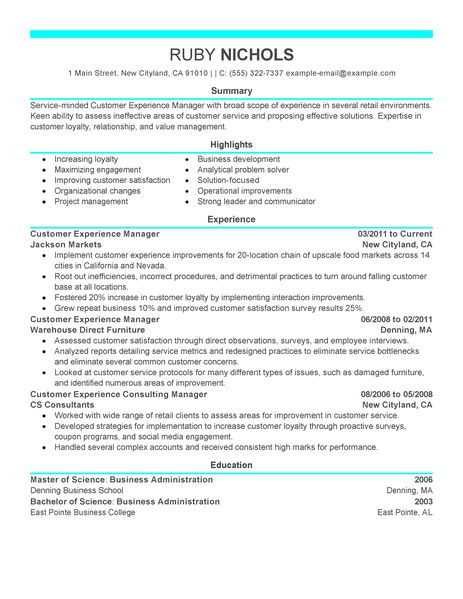 RUBY NICHOLS

1 Main Street, New Cityland, CA 91010 | | C: (555) 322-7337 example-email@example.com

Summary

Service-minded Customer Experience Manager with broad scope of experience in several retail environments. Keen ability to assess ineffective areas of customer service and proposing effective solutions. Expertise in customer loyalty, relationship, and value management.

Highlights

- Increasing loyalty
- Maximizing engagement
- Improving customer satisfaction
- Organizational changes
- Project management

- Business development
- Analytical problem solver
- Solution-focused
- Operational improvements
- Strong leader and communicator

Experience

Customer Experience Manager 03/2011 to Current
Jackson Markets New Cityland, CA
- Implement customer experience improvements for 20-location chain of upscale food markets across 14 cities in California and Nevada.
- Root out inefficiencies, incorrect procedures, and detrimental practices to turn around falling customer base at all locations.
- Fostered 20% increase in customer loyalty by implementing interaction improvements.
- Grew repeat business 10% and improved customer satisfaction survey results 25%.

Customer Experience Manager 06/2008 to 02/2011
Warehouse Direct Furniture Denning, MA
- Assessed customer satisfaction through direct observations, surveys, and employee interviews.
- Analyzed reports detailing service metrics and redesigned practices to eliminate service bottlenecks and eliminate several common customer concerns.
- Looked at customer service protocols for many different types of issues, such as damaged furniture, and identified numerous areas of improvement.

Customer Experience Consulting Manager 08/2006 to 05/2008
CS Consultants New Cityland, CA
- Worked with wide range of retail clients to assess areas for improvement in customer service.
- Developed strategies for implementation to increase customer loyalty through proactive surveys, coupon programs, and social media engagement.
- Handled several complex accounts and received consistent high marks for performance.

Education

Master of Science: Business Administration 2006
Denning Business School Denning, MA
Bachelor of Science: Business Administration 2003
East Pointe Business College East Pointe, AL